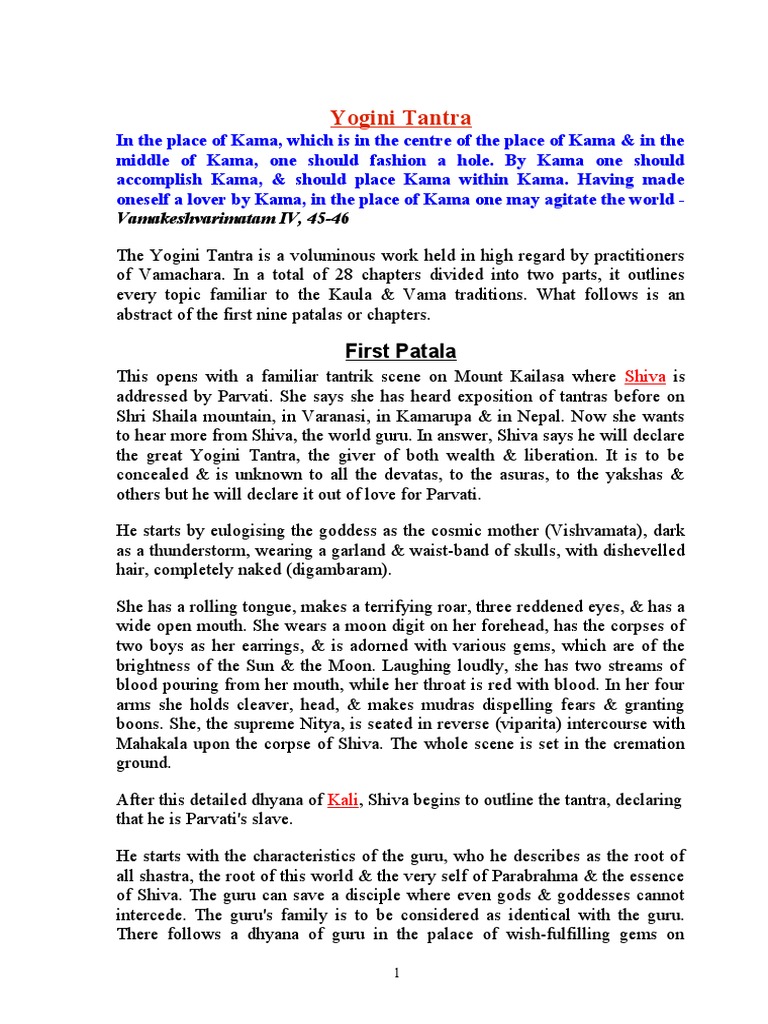 Yogini Tantra

In the place of Kama, which is in the centre of the place of Kama & in the middle of Kama, one should fashion a hole. By Kama one should accomplish Kama, & should place Kama within Kama. Having made oneself a lover by Kama, in the place of Kama one may agitate the world - Vamakeshvarimatam IV, 45-46

The Yogini Tantra is a voluminous work held in high regard by practitioners of Vamachara. In a total of 28 chapters divided into two parts, it outlines every topic familiar to the Kaula & Vama traditions. What follows is an abstract of the first nine patalas or chapters.

First Patala

This opens with a familiar tantrik scene on Mount Kailasa where Shiva is addressed by Parvati. She says she has heard exposition of tantras before on Shri Shaila mountain, in Varanasi, in Kamarupa & in Nepal. Now she wants to hear more from Shiva, the world guru. In answer, Shiva says he will declare the great Yogini Tantra, the giver of both wealth & liberation. It is to be concealed & is unknown to all the devatas, to the asuras, to the yakshas & others but he will declare it out of love for Parvati.

He starts by eulogising the goddess as the cosmic mother (Vishvamata), dark as a thunderstorm, wearing a garland & waist-band of skulls, with dishevelled hair, completely naked (digambaram).

She has a rolling tongue, makes a terrifying roar, three reddened eyes, & has a wide open mouth. She wears a moon digit on her forehead, has the corpses of two boys as her earrings, & is adorned with various gems, which are of the brightness of the Sun & the Moon. Laughing loudly, she has two streams of blood pouring from her mouth, while her throat is red with blood. In her four arms she holds cleaver, head, & makes mudras dispelling fears & granting boons. She, the supreme Nitya, is seated in reverse (viparita) intercourse with Mahakala upon the corpse of Shiva. The whole scene is set in the cremation ground.

After this detailed dhyana of Kali, Shiva begins to outline the tantra, declaring that he is Parvati's slave.

He starts with the characteristics of the guru, who he describes as the root of all shastra, the root of this world & the very self of Parabrahma & the essence of Shiva. The guru can save a disciple where even gods & goddesses cannot intercede. The guru's family is to be considered as identical with the guru. There follows a dhyana of guru in the palace of wish-fulfilling gems on

1